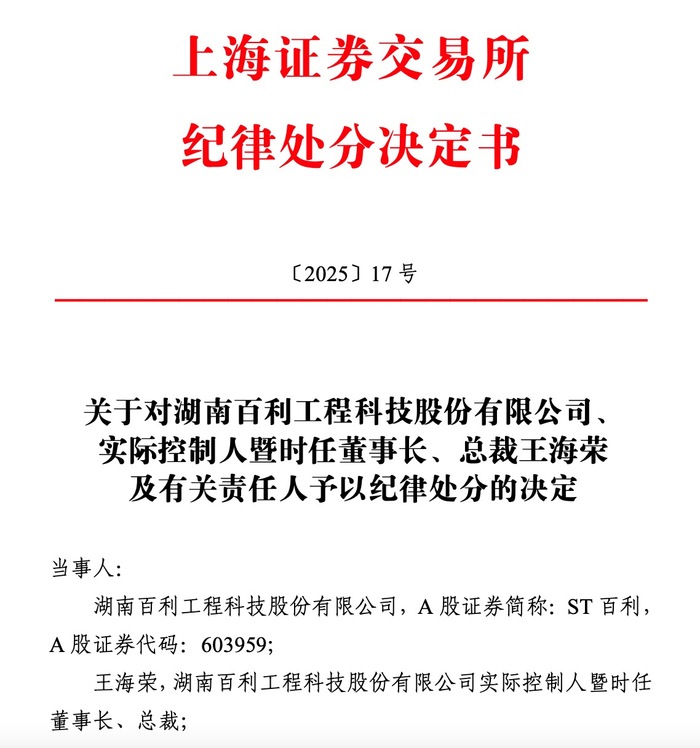 上海证券交易所
纪律处分决定书

〔2025〕17 号

关于对湖南百利工程科技股份有限公司、实际控制人暨时任董事长、总裁王海荣及有关责任人予以纪律处分的决定

当事人:

湖南百利工程科技股份有限公司，A 股证券简称：ST 百利，A 股证券代码：603959;

王海荣，湖南百利工程科技股份有限公司实际控制人暨时任董事长、总裁;